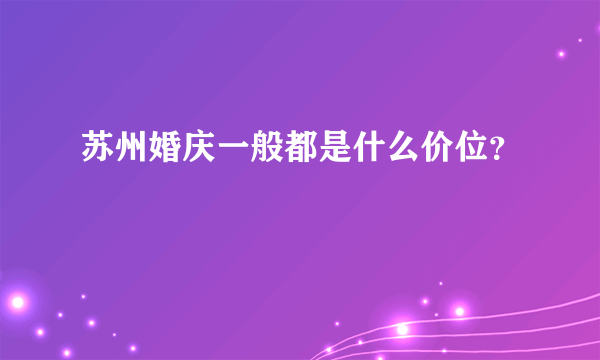 苏州婚庆一般都是什么价位?